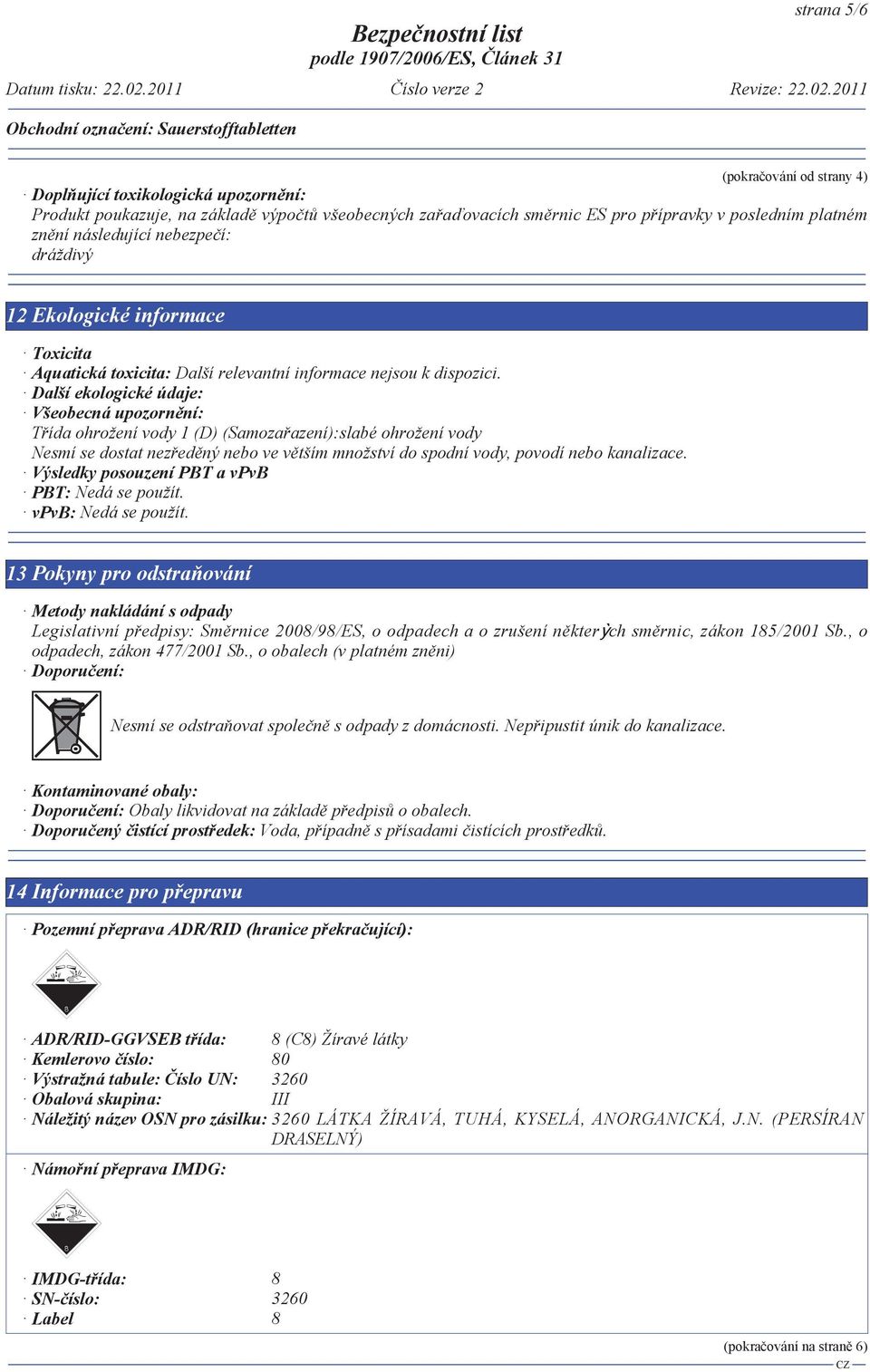 strana 5/6

Bezpečnostní list
podle 1907/2006/ES, Článek 31

Datum tisku: 22.02.2011 Číslo verze 2 Revize: 22.02.2011

Obchodní označení: Sauerstofftabletten

(pokračování od strany 4)

· Doplňující toxikologická upozornění:
Produkt poukazuje, na základě výpočtů všeobecných zařaďovacích směrnic ES pro přípravky v posledním platném znění následující nebezpečí:
dráždivý

12 Ekologické informace

· Toxicita
· Aquatická toxicita: Další relevantní informace nejsou k dispozici.
· Další ekologické údaje:
· Všeobecná upozornění:
Třída ohrožení vody 1 (D) (Samozařazení):slabé ohrožení vody
Nesmí se dostat nezředěný nebo ve větším množství do spodní vody, povodí nebo kanalizace.
· Výsledky posouzení PBT a vPvB
· PBT: Nedá se použít.
· vPvB: Nedá se použít.

13 Pokyny pro odstraňování

· Metody nakládání s odpady
Legislativní předpisy: Směrnice 2008/98/ES, o odpadech a o zrušení některých směrnic, zákon 185/2001 Sb., o odpadech, zákon 477/2001 Sb., o obalech (v platném znění)
· Doporučení:

Nesmí se odstraňovat společně s odpady z domácnosti. Nepřipustit únik do kanalizace.

· Kontaminované obaly:
· Doporučení: Obaly likvidovat na základě předpisů o obalech.
· Doporučený čistící prostředek: Voda, případně s přísadami čistících prostředků.

14 Informace pro přepravu

· Pozemní přeprava ADR/RID (hranice překračující):

8

· ADR/RID-GGVSEB třída: 8 (C8) Žíravé látky
· Kemlerovo číslo: 80
· Výstražná tabule: Číslo UN: 3260
· Obalová skupina: III
· Náležitý název OSN pro zásilku: 3260 LÁTKA ŽÍRAVÁ, TUHÁ, KYSELÁ, ANORGANICKÁ, J.N. (PERSÍRAN DRASELNÝ)

· Námořní přeprava IMDG:

8

· IMDG-třída: 8
· SN-číslo: 3260
· Label 8

(pokračování na straně 6)
CZ